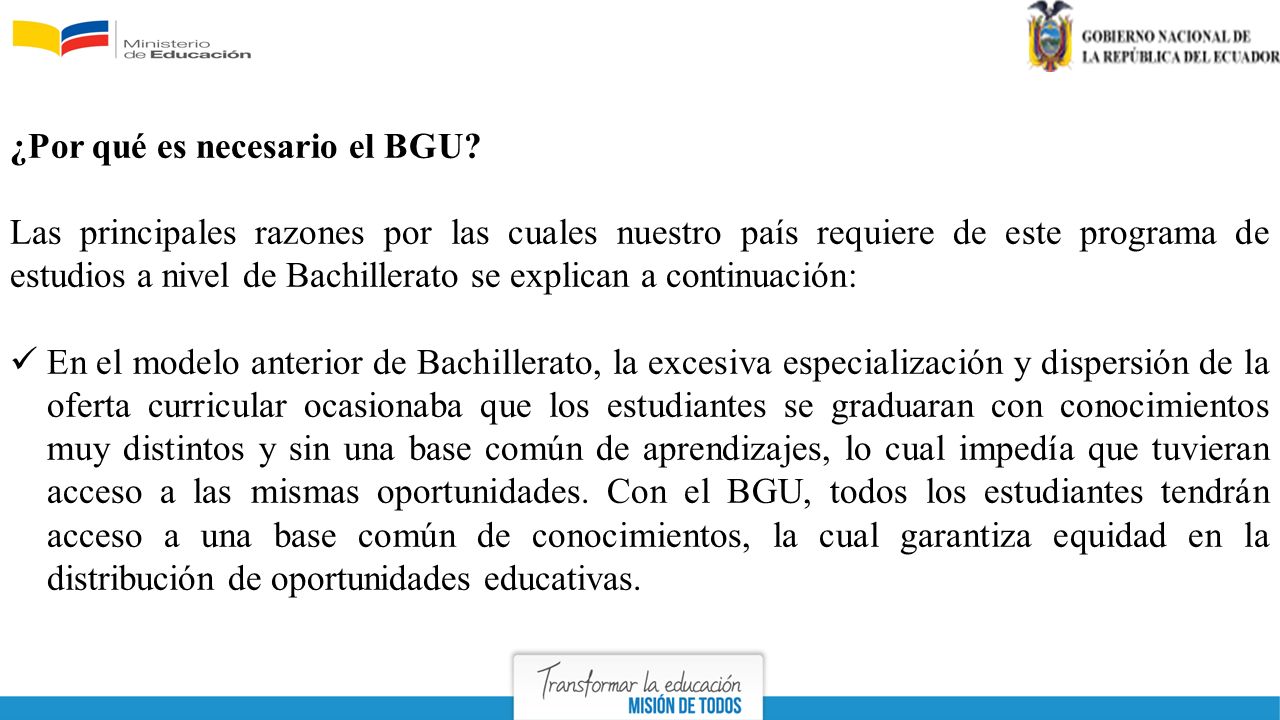 Ministerio de Educación

GOBIERNO NACIONAL DE LA REPÚBLICA DEL ECUADOR

¿Por qué es necesario el BGU?

Las principales razones por las cuales nuestro país requiere de este programa de estudios a nivel de Bachillerato se explican a continuación:

✓ En el modelo anterior de Bachillerato, la excesiva especialización y dispersión de la oferta curricular ocasionaba que los estudiantes se graduaran con conocimientos muy distintos y sin una base común de aprendizajes, lo cual impedía que tuvieran acceso a las mismas oportunidades. Con el BGU, todos los estudiantes tendrán acceso a una base común de conocimientos, la cual garantiza equidad en la distribución de oportunidades educativas.

Transformar la educación
MISIÓN DE TODOS